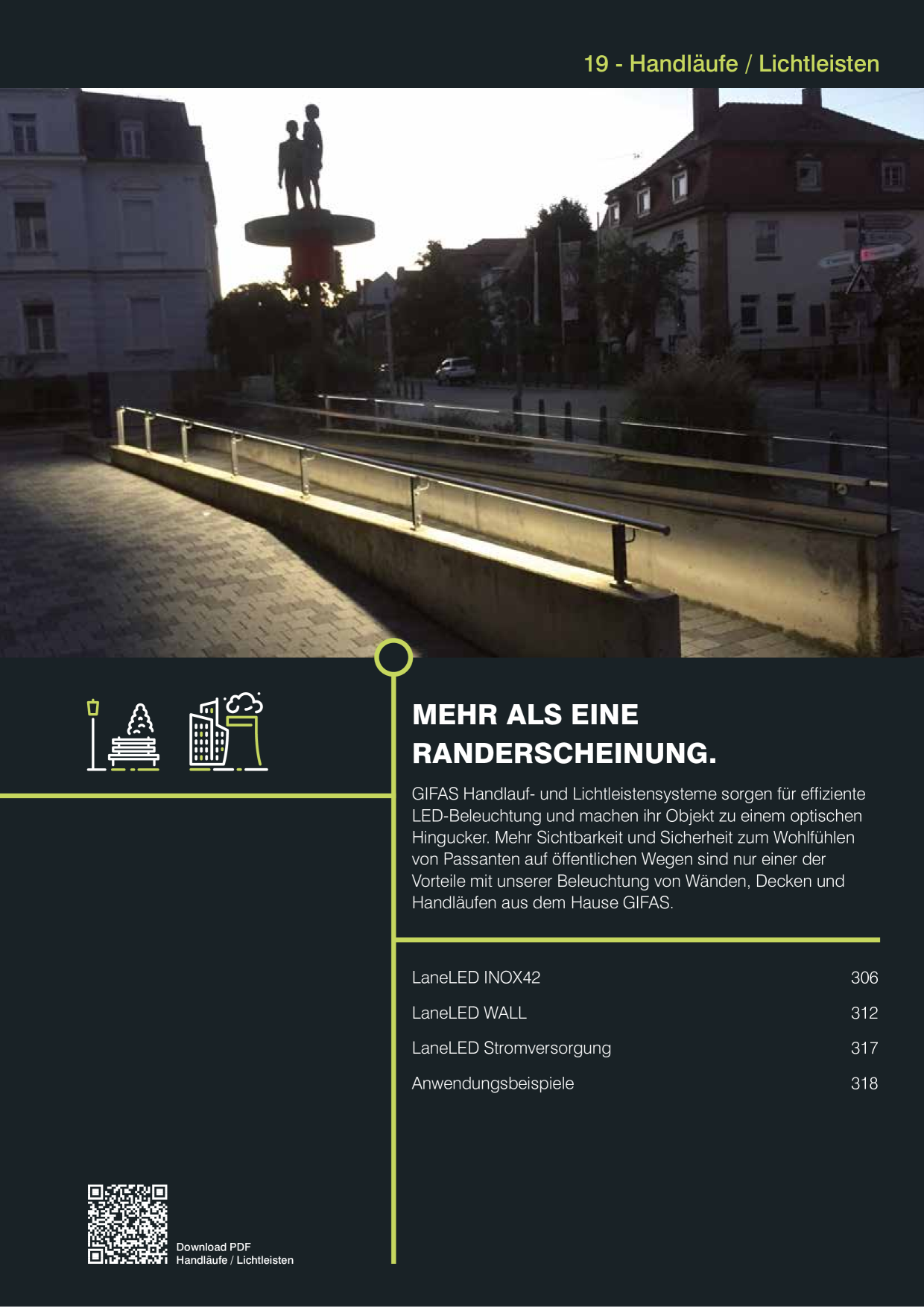 19 - Handläufe / Lichtleisten

MEHR ALS EINE RANDERSCHEINUNG.

GIFAS Handlauf- und Lichtleistensysteme sorgen für effiziente LED-Beleuchtung und machen ihr Objekt zu einem optischen Hingucker. Mehr Sichtbarkeit und Sicherheit zum Wohlfühlen von Passanten auf öffentlichen Wegen sind nur einer der Vorteile mit unserer Beleuchtung von Wänden, Decken und Handläufen aus dem Hause GIFAS.

LaneLED INOX42 306

LaneLED WALL 312

LaneLED Stromversorgung 317

Anwendungsbeispiele 318

Download PDF
Handläufe / Lichtleisten